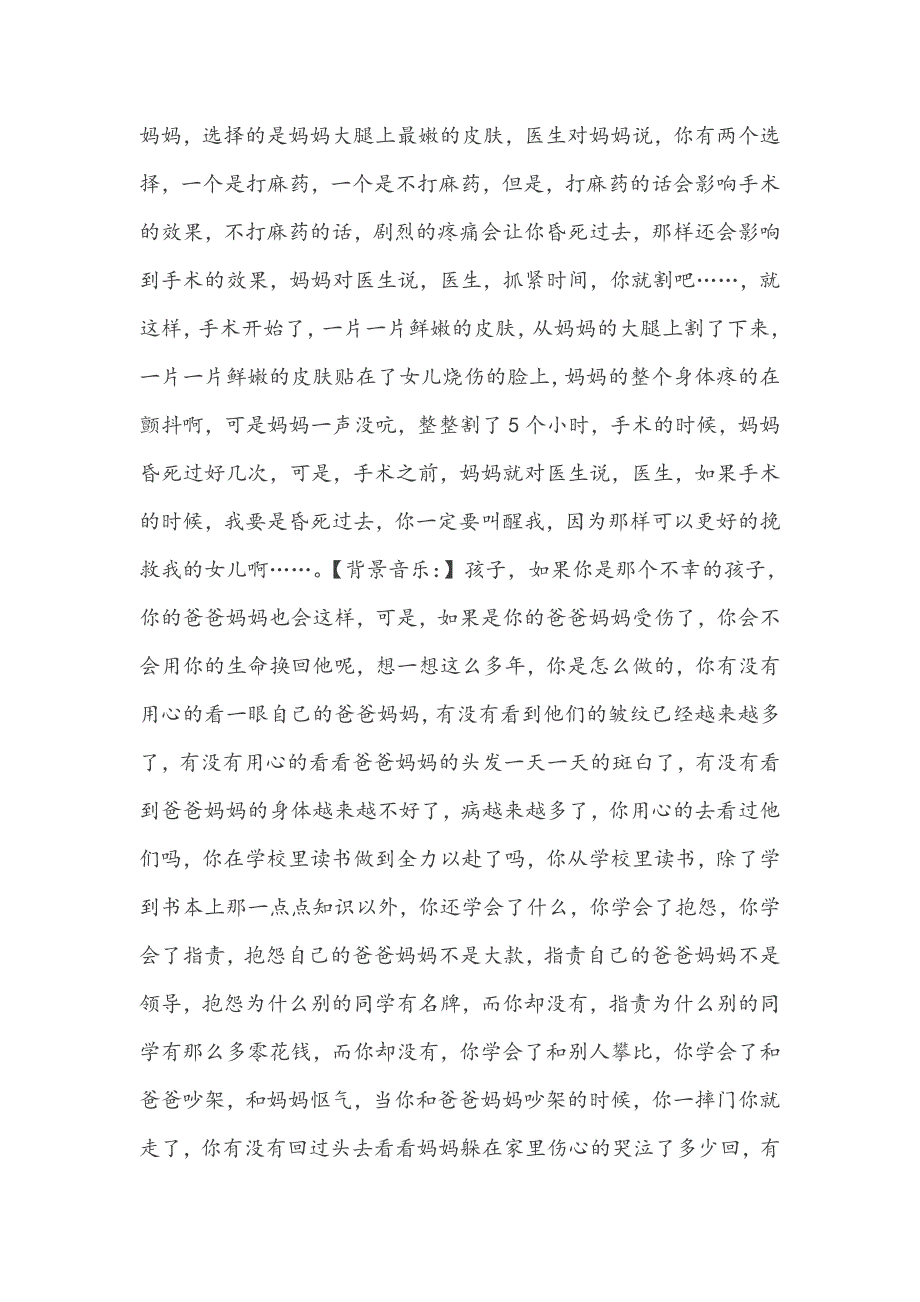 妈妈，选择的是妈妈大腿上最嫩的皮肤，医生对妈妈说，你有两个选择，一个是打麻药，一个是不打麻药，但是，打麻药的话会影响手术的效果，不打麻药的话，剧烈的疼痛会让你昏死过去，那样还会影响到手术的效果，妈妈对医生说，医生，抓紧时间，你就割吧……，就这样，手术开始了，一片一片鲜嫩的皮肤，从妈妈的大腿上割了下来，一片一片鲜嫩的皮肤贴在了女儿烧伤的脸上，妈妈的整个身体疼的在颤抖啊，可是妈妈一声没吭，整整割了5个小时，手术的时候，妈妈昏死过好几次，可是，手术之前，妈妈就对医生说，医生，如果手术的时候，我要是昏死过去，你一定要叫醒我，因为那样可以更好的挽救我的女儿啊……。【背景音乐：】孩子，如果你是那个不幸的孩子，你的爸爸妈妈也会这样，可是，如果是你的爸爸妈妈受伤了，你会不会用你的生命换回他呢，想一想这么多年，你是怎么做的，你有没有用心的看一眼自己的爸爸妈妈，有没有看到他们的皱纹已经越来越多了，有没有用心的看看爸爸妈妈的头发一天一天的斑白了，有没有看到爸爸妈妈的身体越来越不好了，病越来越多了，你用心的去看过他们吗，你在学校里读书做到全力以赴了吗，你从学校里读书，除了学到书本上那一点点知识以外，你还学会了什么，你学会了抱怨，你学会了指责，抱怨自己的爸爸妈妈不是大款，指责自己的爸爸妈妈不是领导，抱怨为什么别的同学有名牌，而你却没有，指责为什么别的同学有那么多零花钱，而你却没有，你学会了和别人攀比，你学会了和爸爸吵架，和妈妈怄气，当你和爸爸妈妈吵架的时候，你一摔门你就走了，你有没有回过头去看看妈妈躲在家里伤心的哭泣了多少回，有